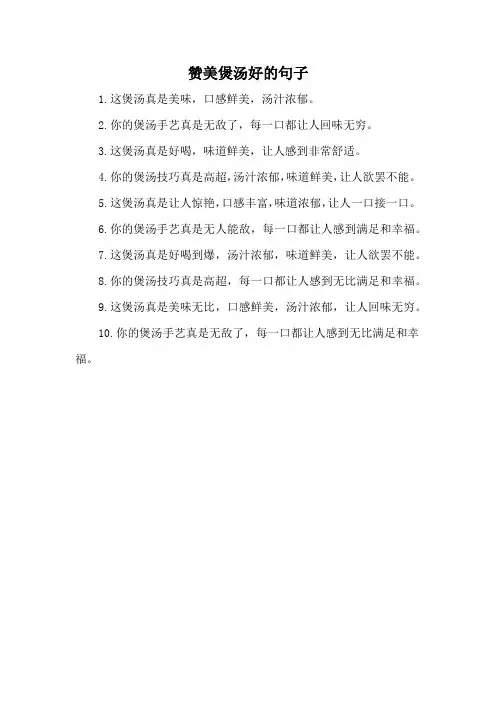 赞美煲汤好的句子

1.这煲汤真是美味，口感鲜美，汤汁浓郁。

2.你的煲汤手艺真是无敌了，每一口都让人回味无穷。

3.这煲汤真是好喝，味道鲜美，让人感到非常舒适。

4.你的煲汤技巧真是高超，汤汁浓郁，味道鲜美，让人欲罢不能。

5.这煲汤真是让人惊艳，口感丰富，味道浓郁，让人一口接一口。

6.你的煲汤手艺真是无人能敌，每一口都让人感到满足和幸福。

7.这煲汤真是好喝到爆，汤汁浓郁，味道鲜美，让人欲罢不能。

8.你的煲汤技巧真是高超，每一口都让人感到无比满足和幸福。

9.这煲汤真是美味无比，口感鲜美，汤汁浓郁，让人回味无穷。

10.你的煲汤手艺真是无敌了，每一口都让人感到无比满足和幸福。